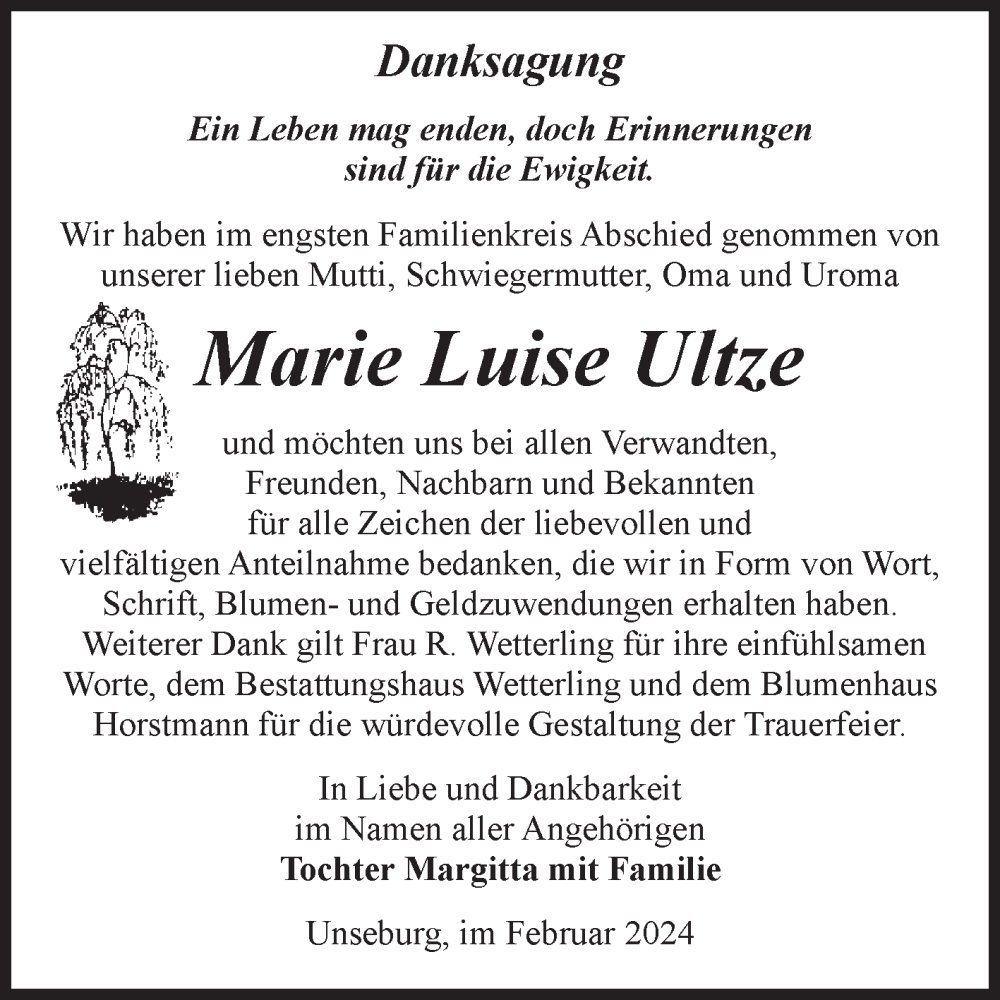 Danksagung

Ein Leben mag enden, doch Erinnerungen sind für die Ewigkeit.

Wir haben im engsten Familienkreis Abschied genommen von unserer lieben Mutti, Schwiegermutter, Oma und Uroma

Marie Luise Ultze

und möchten uns bei allen Verwandten, Freunden, Nachbarn und Bekannten für alle Zeichen der liebevollen und vielfältigen Anteilnahme bedanken, die wir in Form von Wort, Schrift, Blumen- und Geldzuwendungen erhalten haben. Weiterer Dank gilt Frau R. Wetterling für ihre einfühlsamen Worte, dem Bestattungshaus Wetterling und dem Blumenhaus Horstmann für die würdevolle Gestaltung der Trauerfeier.

In Liebe und Dankbarkeit
im Namen aller Angehörigen
Tochter Margitta mit Familie

Unseburg, im Februar 2024